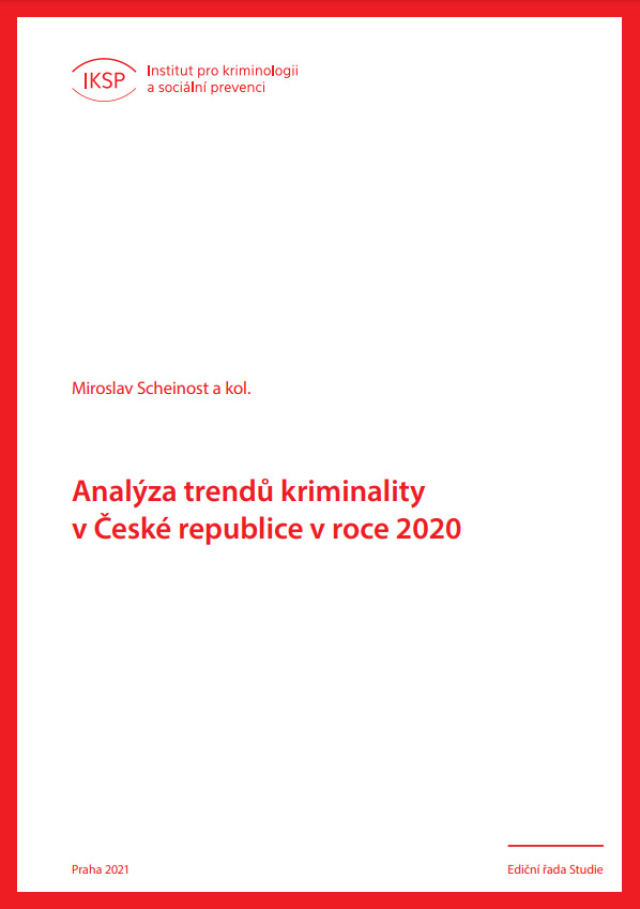 IKSP Institut pro kriminologii a sociální prevenci

Miroslav Scheinost a kol.

Analýza trendů kriminality v České republice v roce 2020

Praha 2021

Ediční řada Studie